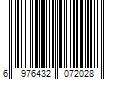 6 976432 072028